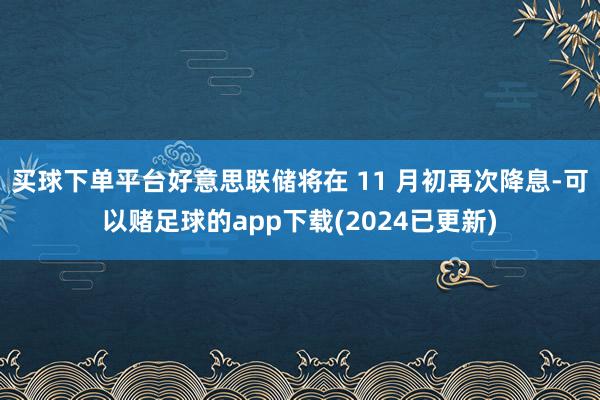 买球下单平台好意思联储将在 11 月初再次降息-可以赌足球的app下载(2024已更新)